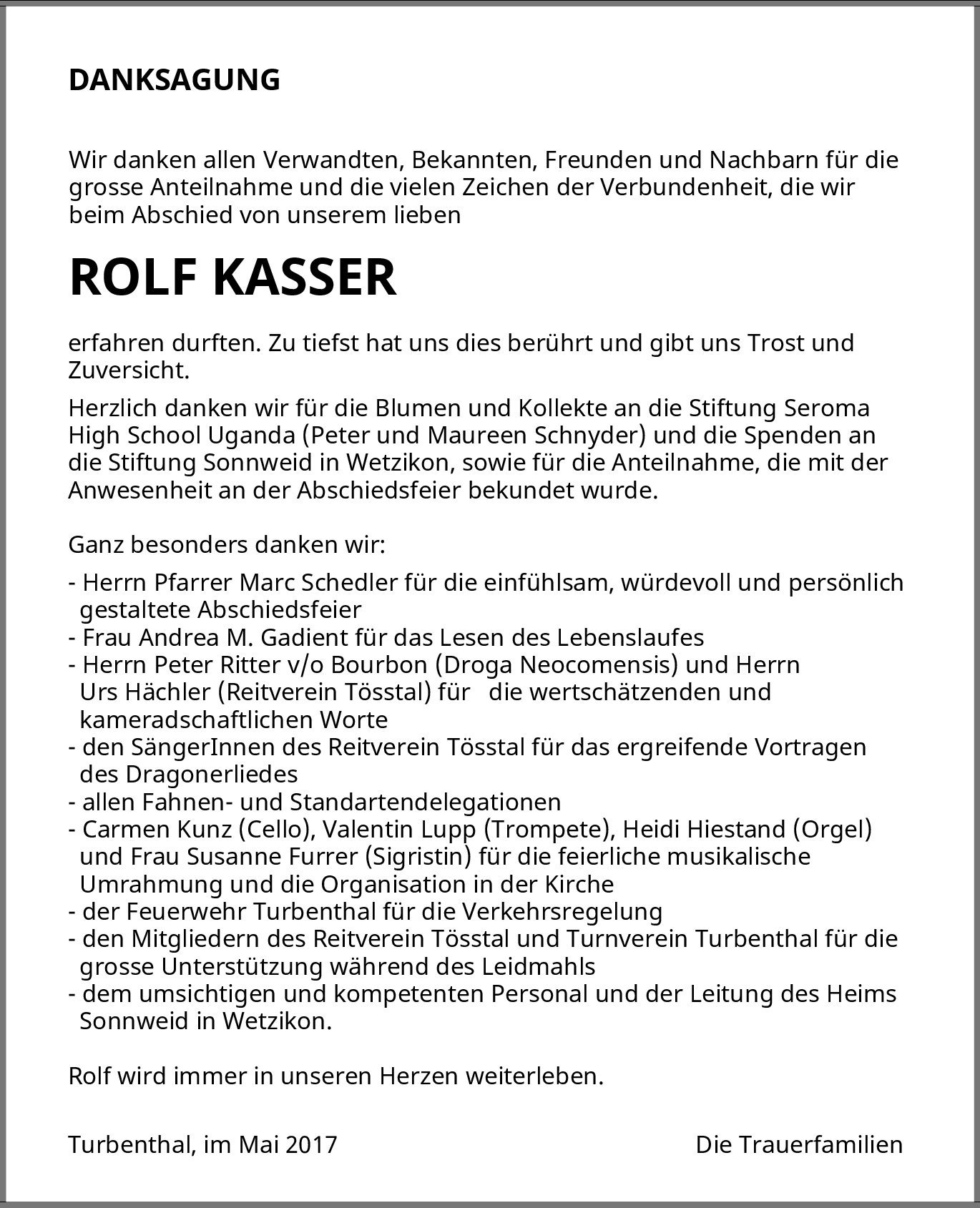 DANKSAGUNG

Wir danken allen Verwandten, Bekannten, Freunden und Nachbarn für die grosse Anteilnahme und die vielen Zeichen der Verbundenheit, die wir beim Abschied von unserem lieben

ROLF KASSER

erfahren durften. Zu tiefst hat uns dies berührt und gibt uns Trost und Zuversicht.

Herzlich danken wir für die Blumen und Kollekte an die Stiftung Seroma High School Uganda (Peter und Maureen Schnyder) und die Spenden an die Stiftung Sonnweid in Wetzikon, sowie für die Anteilnahme, die mit der Anwesenheit an der Abschiedsfeier bekundet wurde.

Ganz besonders danken wir:

- Herrn Pfarrer Marc Schedler für die einfühlsam, würdevoll und persönlich gestaltete Abschiedsfeier
- Frau Andrea M. Gadient für das Lesen des Lebenslaufes
- Herrn Peter Ritter v/o Bourbon (Droga Neocomensis) und Herrn Urs Hächler (Reitverein Tösstal) für die wertschätzenden und kameradschaftlichen Worte
- den SängerInnen des Reitverein Tösstal für das ergreifende Vortragen des Dragonerliedes
- allen Fahnen- und Standartendelegationen
- Carmen Kunz (Cello), Valentin Lupp (Trompete), Heidi Hiestand (Orgel) und Frau Susanne Furrer (Sigristin) für die feierliche musikalische Umrahmung und die Organisation in der Kirche
- der Feuerwehr Turbenthal für die Verkehrsregelung
- den Mitgliedern des Reitverein Tösstal und Turnverein Turbenthal für die grosse Unterstützung während des Leidmahls
- dem umsichtigen und kompetenten Personal und der Leitung des Heims Sonnweid in Wetzikon.

Rolf wird immer in unseren Herzen weiterleben.

Turbenthal, im Mai 2017

Die Trauerfamilien